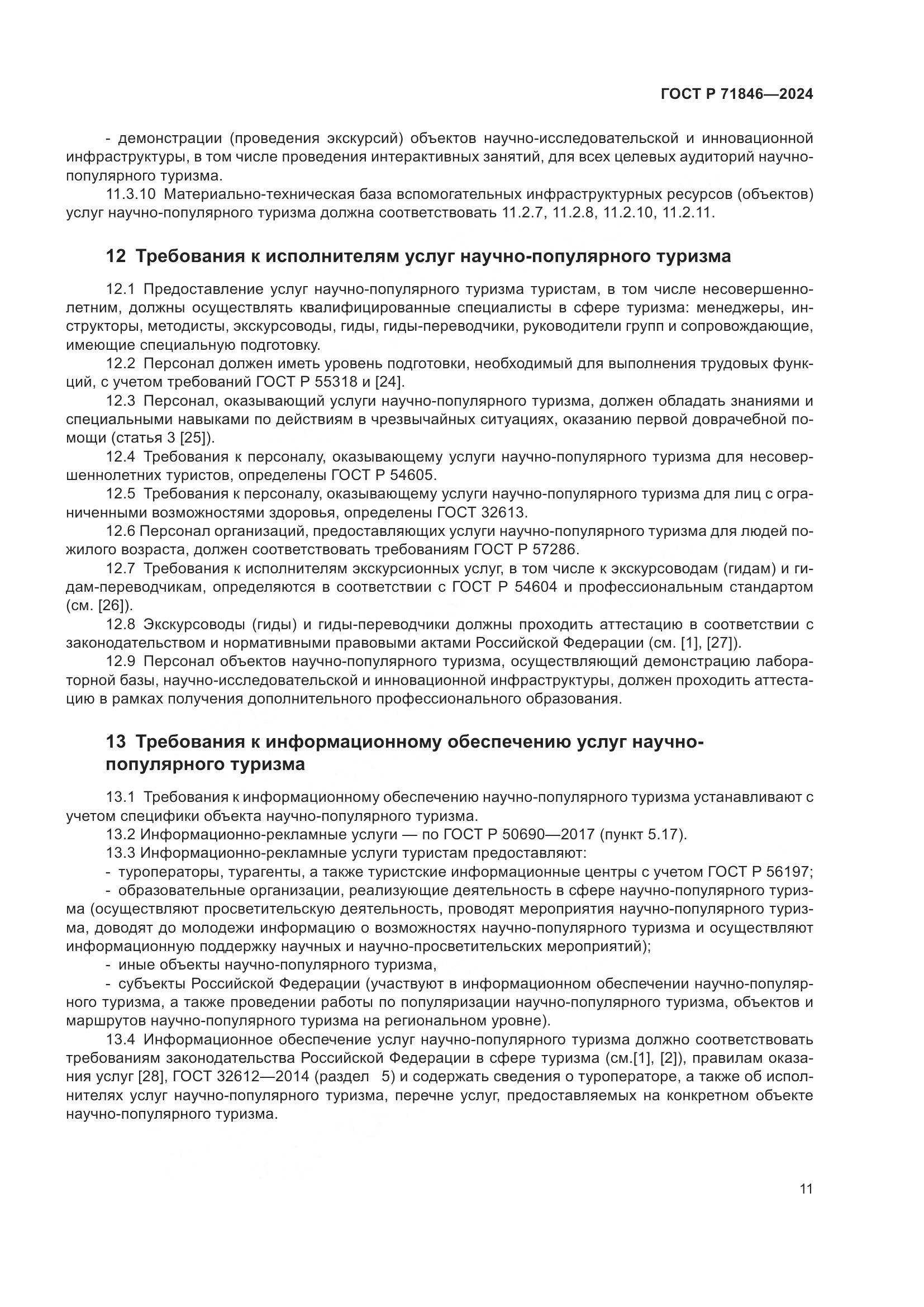 ГОСТ Р 71846—2024

- демонстрации (проведения экскурсий) объектов научно-исследовательской и инновационной инфраструктуры, в том числе проведения интерактивных занятий, для всех целевых аудиторий научно-популярного туризма.

11.3.10 Материально-техническая база вспомогательных инфраструктурных ресурсов (объектов) услуг научно-популярного туризма должна соответствовать 11.2.7, 11.2.8, 11.2.10, 11.2.11.

12 Требования к исполнителям услуг научно-популярного туризма

12.1 Предоставление услуг научно-популярного туризма туристам, в том числе несовершеннолетним, должны осуществлять квалифицированные специалисты в сфере туризма: менеджеры, инструкторы, методисты, экскурсоводы, гиды, гиды-переводчики, руководители групп и сопровождающие, имеющие специальную подготовку.

12.2 Персонал должен иметь уровень подготовки, необходимый для выполнения трудовых функций, с учетом требований ГОСТ Р 55318 и [24].

12.3 Персонал, оказывающий услуги научно-популярного туризма, должен обладать знаниями и специальными навыками по действиям в чрезвычайных ситуациях, оказанию первой доврачебной помощи (статья 3 [25]).

12.4 Требования к персоналу, оказывающему услуги научно-популярного туризма для несовершеннолетних туристов, определены ГОСТ Р 54605.

12.5 Требования к персоналу, оказывающему услуги научно-популярного туризма для лиц с ограниченными возможностями здоровья, определены ГОСТ 32613.

12.6 Персонал организаций, предоставляющих услуги научно-популярного туризма для людей пожилого возраста, должен соответствовать требованиям ГОСТ Р 57286.

12.7 Требования к исполнителям экскурсионных услуг, в том числе к экскурсоводам (гидам) и гидам-переводчикам, определяются в соответствии с ГОСТ Р 54604 и профессиональным стандартом (см. [26]).

12.8 Экскурсоводы (гиды) и гиды-переводчики должны проходить аттестацию в соответствии с законодательством и нормативными правовыми актами Российской Федерации (см. [1], [27]).

12.9 Персонал объектов научно-популярного туризма, осуществляющий демонстрацию лабораторной базы, научно-исследовательской и инновационной инфраструктуры, должен проходить аттестацию в рамках получения дополнительного профессионального образования.

13 Требования к информационному обеспечению услуг научно-популярного туризма

13.1 Требования к информационному обеспечению научно-популярного туризма устанавливают с учетом специфики объекта научно-популярного туризма.

13.2 Информационно-рекламные услуги — по ГОСТ Р 50690—2017 (пункт 5.17).

13.3 Информационно-рекламные услуги туристам предоставляют:

- туроператоры, турагенты, а также туристские информационные центры с учетом ГОСТ Р 56197;

- образовательные организации, реализующие деятельность в сфере научно-популярного туризма (осуществляют просветительскую деятельность, проводят мероприятия научно-популярного туризма, доводят до молодежи информацию о возможностях научно-популярного туризма и осуществляют информационную поддержку научных и научно-просветительских мероприятий);

- иные объекты научно-популярного туризма,

- субъекты Российской Федерации (участвуют в информационном обеспечении научно-популярного туризма, а также проведении работы по популяризации научно-популярного туризма, объектов и маршрутов научно-популярного туризма на региональном уровне).

13.4 Информационное обеспечение услуг научно-популярного туризма должно соответствовать требованиям законодательства Российской Федерации в сфере туризма (см.[1], [2]), правилам оказания услуг [28], ГОСТ 32612—2014 (раздел 5) и содержать сведения о туроператоре, а также об исполнителях услуг научно-популярного туризма, перечне услуг, предоставляемых на конкретном объекте научно-популярного туризма.

11